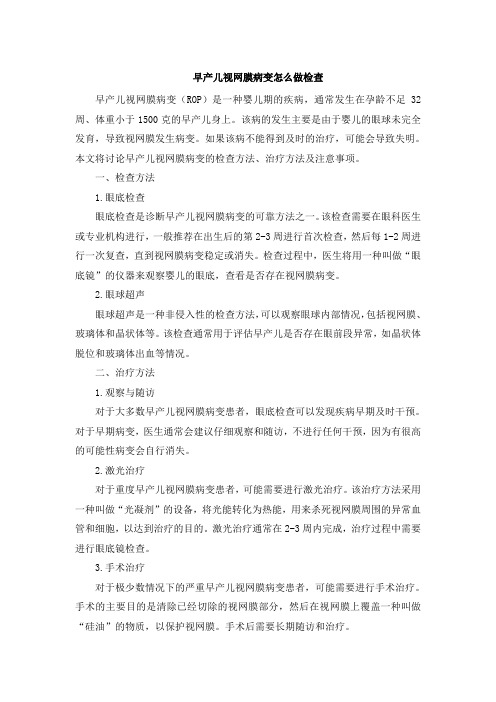 早产儿视网膜病变怎么做检查

早产儿视网膜病变（ROP）是一种婴儿期的疾病，通常发生在孕龄不足 32 周、体重小于 1500 克的早产儿身上。该病的发生主要是由于婴儿的眼球未完全发育，导致视网膜发生病变。如果该病不能得到及时的治疗，可能会导致失明。本文将讨论早产儿视网膜病变的检查方法、治疗方法及注意事项。

一、检查方法

1.眼底检查

眼底检查是诊断早产儿视网膜病变的可靠方法之一。该检查需要在眼科医生或专业机构进行，一般推荐在出生后的第 2-3 周进行首次检查，然后每 1-2 周进行一次复查，直到视网膜病变稳定或消失。检查过程中，医生将用一种叫做“眼底镜”的仪器来观察婴儿的眼底，查看是否存在视网膜病变。

2.眼球超声

眼球超声是一种非侵入性的检查方法，可以观察眼球内部情况，包括视网膜、玻璃体和晶状体等。该检查通常用于评估早产儿是否存在眼前段异常，如晶状体脱位和玻璃体出血等情况。

二、治疗方法

1.观察与随访

对于大多数早产儿视网膜病变患者，眼底检查可以发现疾病早期及时干预。对于早期病变，医生通常会建议仔细观察和随访，不进行任何干预，因为有很高的可能性病变会自行消失。

2.激光治疗

对于重度早产儿视网膜病变患者，可能需要进行激光治疗。该治疗方法采用一种叫做“光凝剂”的设备，将光能转化为热能，用来杀死视网膜周围的异常血管和细胞，以达到治疗的目的。激光治疗通常在 2-3 周内完成，治疗过程中需要进行眼底镜检查。

3.手术治疗

对于极少数情况下的严重早产儿视网膜病变患者，可能需要进行手术治疗。手术的主要目的是清除已经切除的视网膜部分，然后在视网膜上覆盖一种叫做“硅油”的物质，以保护视网膜。手术后需要长期随访和治疗。